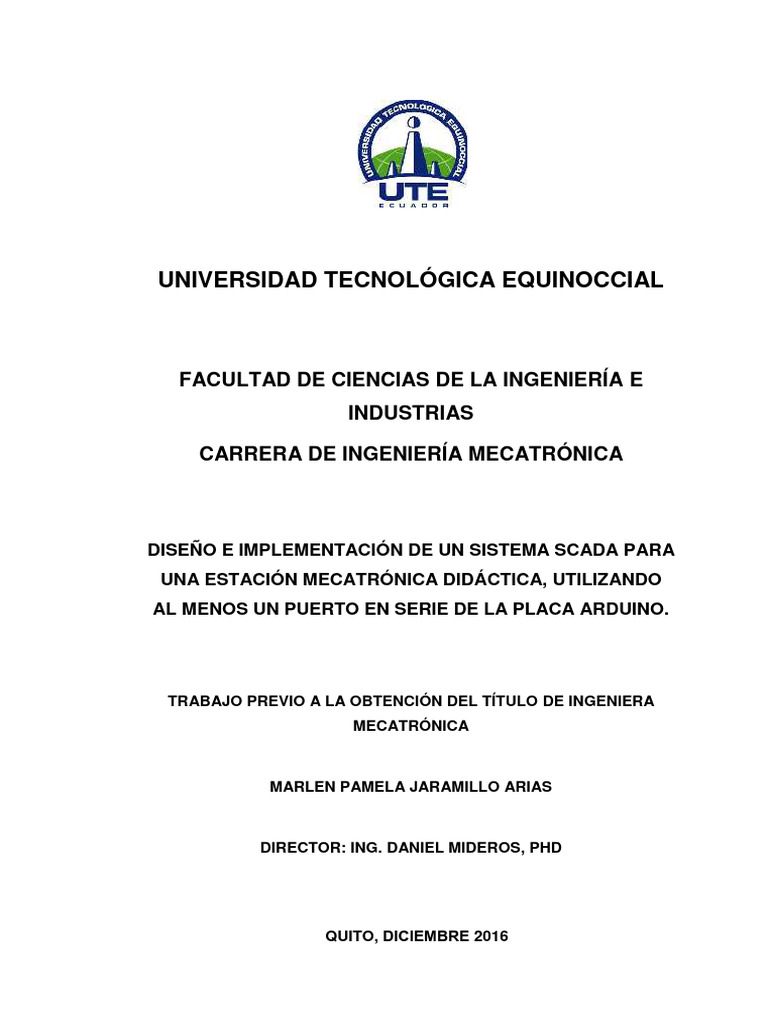 UNIVERSIDAD TECNOLOGICA EQUINOCCIAL

UTE

ECUADOR

UNIVERSIDAD TECNOLÓGICA EQUINOCCIAL

FACULTAD DE CIENCIAS DE LA INGENIERÍA E INDUSTRIAS

CARRERA DE INGENIERÍA MECATRÓNICA

DISEÑO E IMPLEMENTACIÓN DE UN SISTEMA SCADA PARA UNA ESTACIÓN MECATRÓNICA DIDÁCTICA, UTILIZANDO AL MENOS UN PUERTO EN SERIE DE LA PLACA ARDUINO.

TRABAJO PREVIO A LA OBTENCIÓN DEL TÍTULO DE INGENIERA MECATRÓNICA

MARLEN PAMELA JARAMILLO ARIAS

DIRECTOR: ING. DANIEL MIDEROS, PHD

QUITO, DICIEMBRE 2016